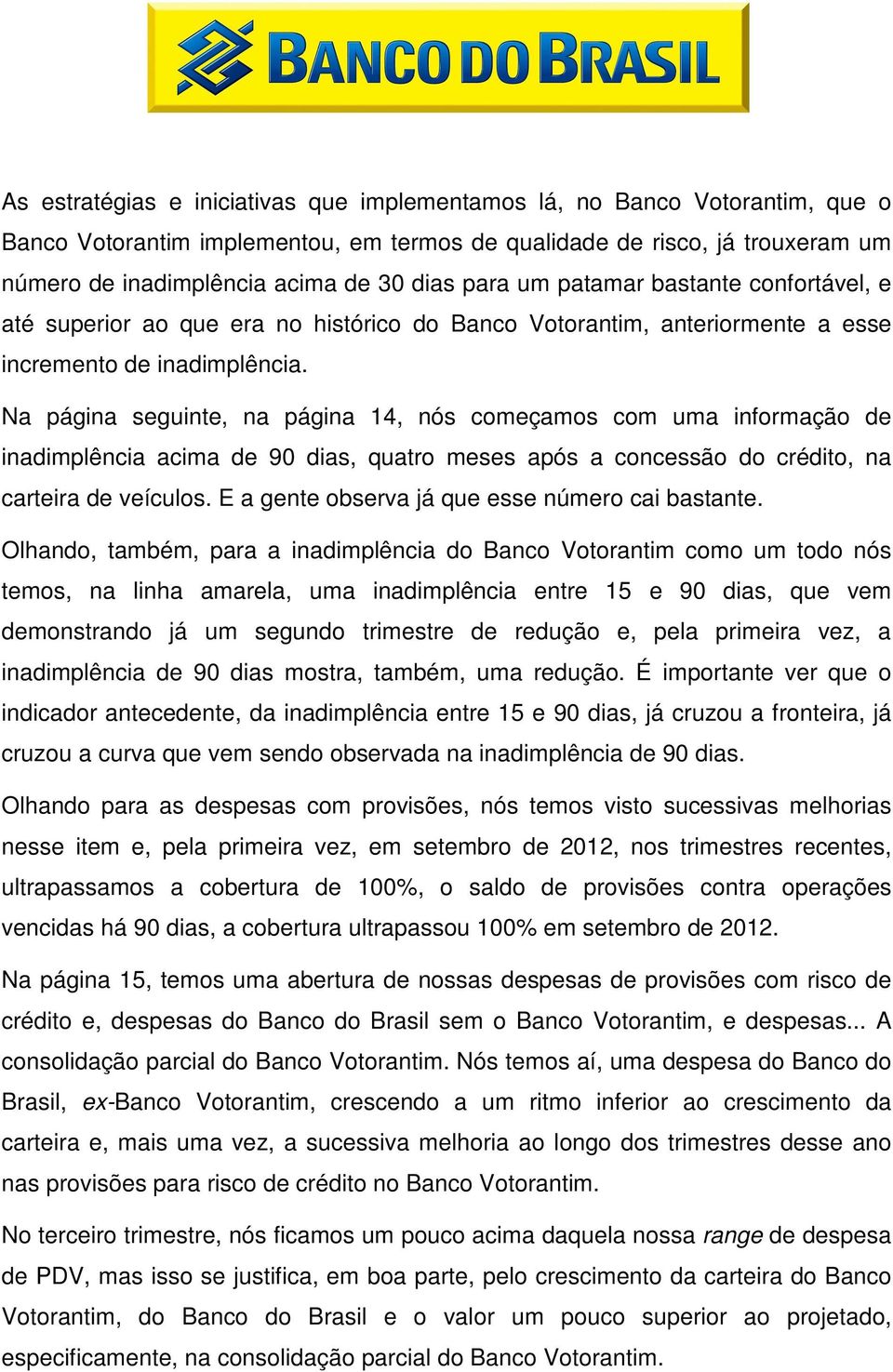 BANCO DO BRASIL

As estratégias e iniciativas que implementamos lá, no Banco Votorantim, que o Banco Votorantim implementou, em termos de qualidade de risco, já trouxeram um número de inadimplência acima de 30 dias para um patamar bastante confortável, e até superior ao que era no histórico do Banco Votorantim, anteriormente a esse incremento de inadimplência.

Na página seguinte, na página 14, nós começamos com uma informação de inadimplência acima de 90 dias, quatro meses após a concessão do crédito, na carteira de veículos. E a gente observa já que esse número cai bastante.

Olhando, também, para a inadimplência do Banco Votorantim como um todo nós temos, na linha amarela, uma inadimplência entre 15 e 90 dias, que vem demonstrando já um segundo trimestre de redução e, pela primeira vez, a inadimplência de 90 dias mostra, também, uma redução. É importante ver que o indicador antecedente, da inadimplência entre 15 e 90 dias, já cruzou a fronteira, já cruzou a curva que vem sendo observada na inadimplência de 90 dias.

Olhando para as despesas com provisões, nós temos visto sucessivas melhorias nesse item e, pela primeira vez, em setembro de 2012, nos trimestres recentes, ultrapassamos a cobertura de 100%, o saldo de provisões contra operações vencidas há 90 dias, a cobertura ultrapassou 100% em setembro de 2012.

Na página 15, temos uma abertura de nossas despesas de provisões com risco de crédito e, despesas do Banco do Brasil sem o Banco Votorantim, e despesas... A consolidação parcial do Banco Votorantim. Nós temos aí, uma despesa do Banco do Brasil, ex-Banco Votorantim, crescendo a um ritmo inferior ao crescimento da carteira e, mais uma vez, a sucessiva melhoria ao longo dos trimestres desse ano nas provisões para risco de crédito no Banco Votorantim.

No terceiro trimestre, nós ficamos um pouco acima daquela nossa range de despesa de PDV, mas isso se justifica, em boa parte, pelo crescimento da carteira do Banco Votorantim, do Banco do Brasil e o valor um pouco superior ao projetado, especificamente, na consolidação parcial do Banco Votorantim.